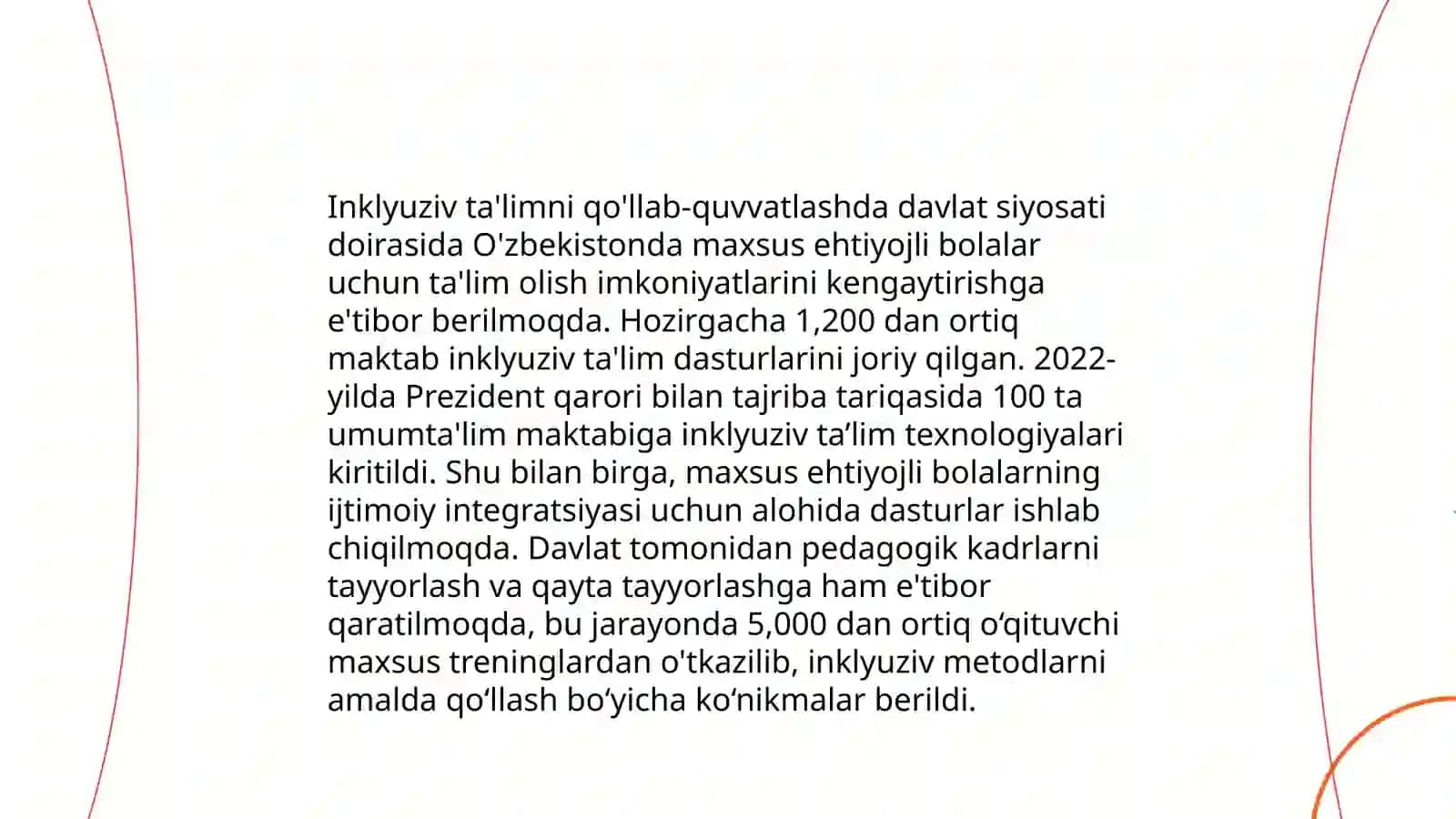 Inklyuziv ta'limni qo'llab-quvvatlashda davlat siyosati doirasida O'zbekistonda maxsus ehtiyojli bolalar uchun ta'lim olish imkoniyatlarini kengaytirishga e'tibor berilmoqda. Hozirgacha 1,200 dan ortiq maktab inklyuziv ta'lim dasturlarini joriy qilgan. 2022-yilda Prezident qarori bilan tajriba tariqasida 100 ta umumta'lim maktabiga inklyuziv ta’lim texnologiyalari kiritildi. Shu bilan birga, maxsus ehtiyojli bolalarning ijtimoiy integratsiyasi uchun alohida dasturlar ishlab chiqilmoqda. Davlat tomonidan pedagogik kadrlarni tayyorlash va qayta tayyorlashga ham e'tibor qaratilmoqda, bu jarayonda 5,000 dan ortiq o‘qituvchi maxsus treninglardan o'tkazilib, inklyuziv metodlarni amalda qo‘llash bo‘yicha ko‘nikmalar berildi.